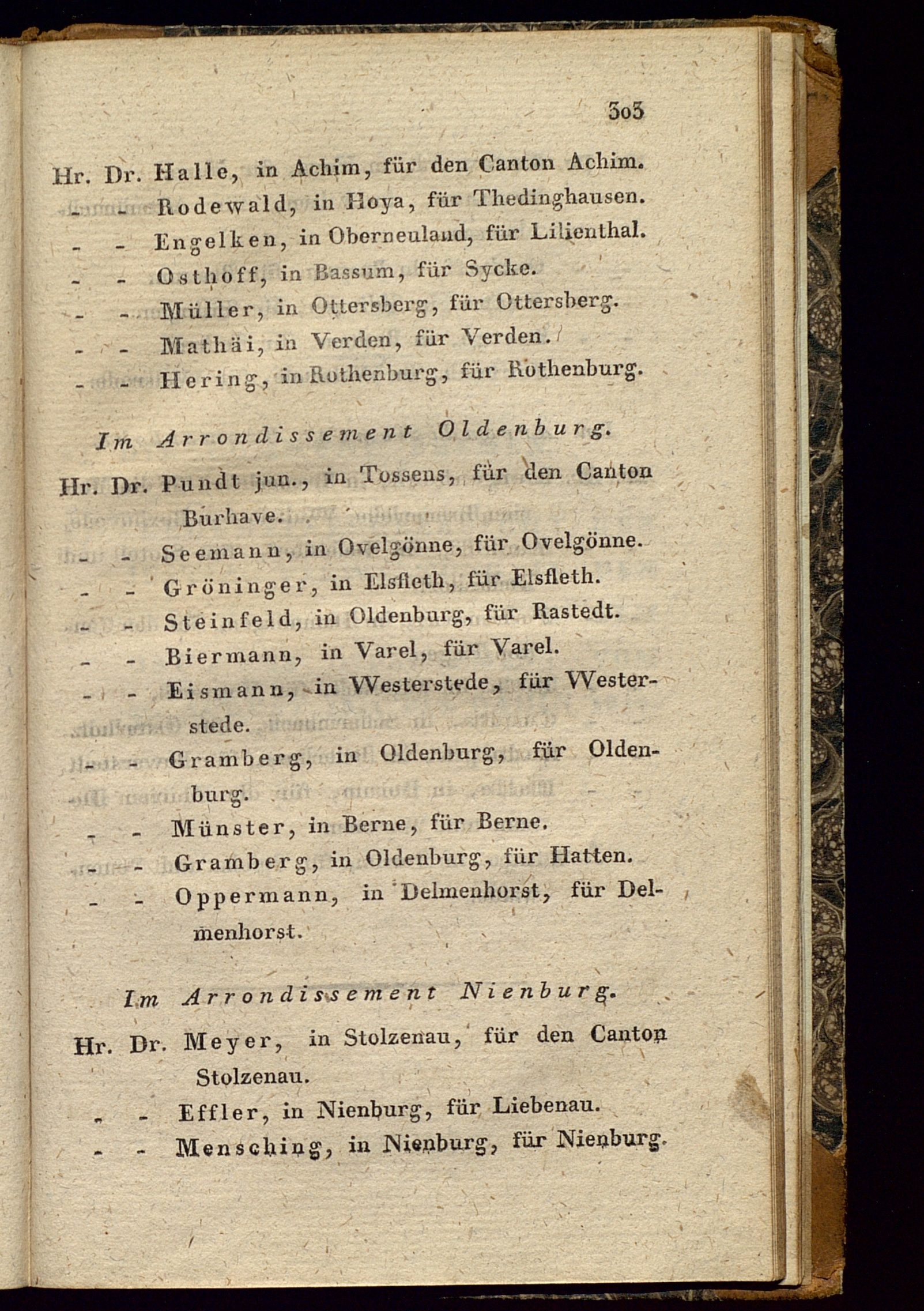 303

Hr. Dr. Halle, in Achim, für den Canton Achim.
- - Rodewald, in Hoya, für Thedinghausen.
- - Engelken, in Oberneuland, für Lilienthal.
- - Osthoff, in Bassum, für Sycke.
- - Müller, in Ottersberg, für Ottersberg.
- - Mathäi, in Verden, für Verden.
- - Hering, in Rothenburg, für Rothenburg.

Im Arrondissement Oldenburg.

Hr. Dr. Pundt jun., in Tossens, für den Canton Burhave.
- - Seemann, in Ovelgönne, für Ovelgönne.
- - Gröninger, in Elsfleth, für Elsfleth.
- - Steinfeld, in Oldenburg, für Rastedt.
- - Biermann, in Varel, für Varel.
- - Eismann, in Westerstede, für Westerstede.
- - Gramberg, in Oldenburg, für Oldenburg.
- - Münster, in Berne, für Berne.
- - Gramberg, in Oldenburg, für Hatten.
- - Oppermann, in Delmenhorst, für Delmenhorst.

Im Arrondissement Nienburg.

Hr. Dr. Meyer, in Stolzenau, für den Canton Stolzenau.
- - Effler, in Nienburg, für Liebenau.
- - Mensching, in Nienburg, für Nienburg.